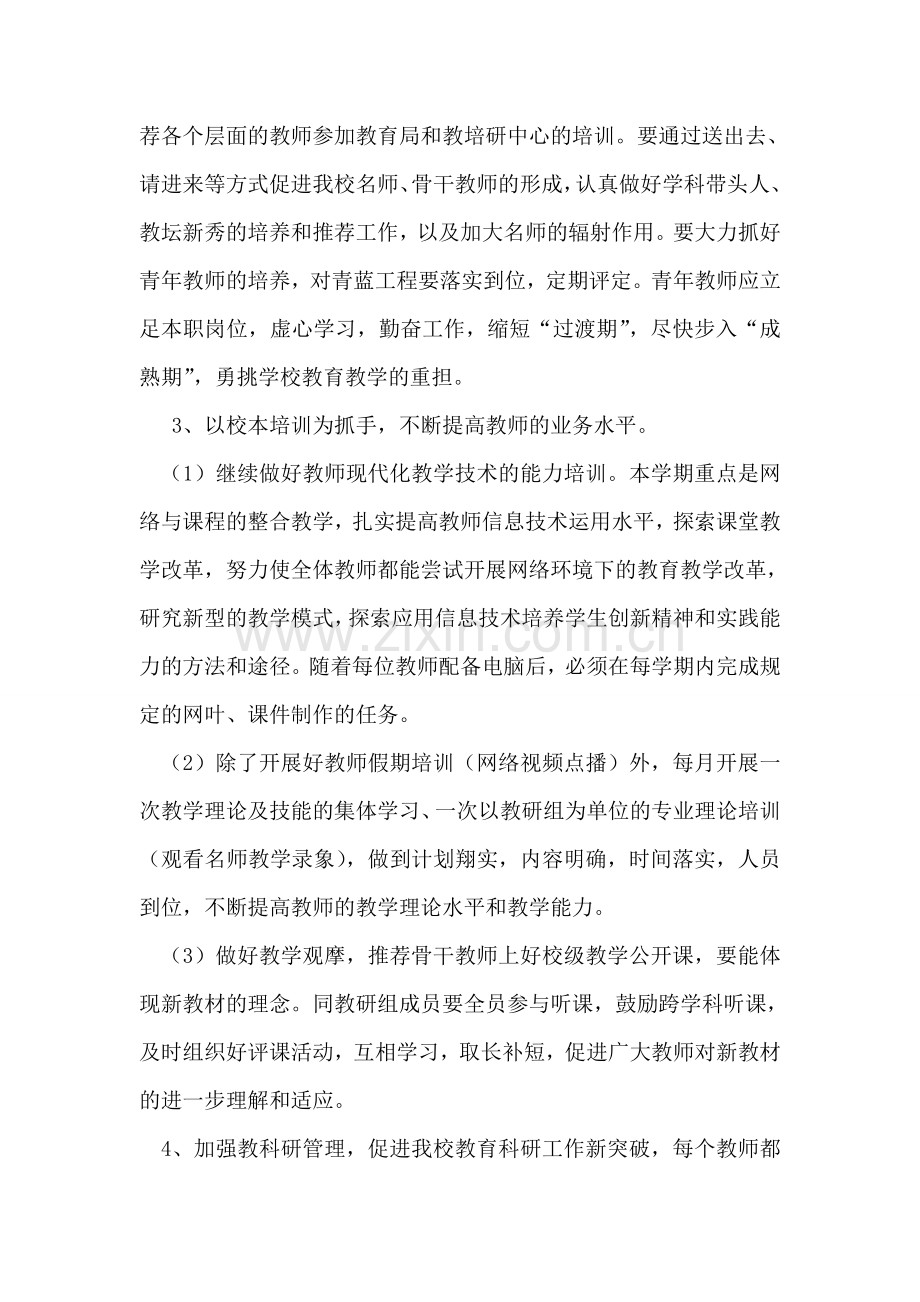 荐各个层面的教师参加教育局和教培研中心的培训。要通过送出去、请进来等方式促进我校名师、骨干教师的形成，认真做好学科带头人、教坛新秀的培养和推荐工作，以及加大名师的辐射作用。要大力抓好青年教师的培养，对青蓝工程要落实到位，定期评定。青年教师应立足本职岗位，虚心学习，勤奋工作，缩短“过渡期”，尽快步入“成熟期”，勇挑学校教育教学的重担。

3、以校本培训为抓手，不断提高教师的业务水平。

（1）继续做好教师现代化教学技术的能力培训。本学期重点是网络与课程的整合教学，扎实提高教师信息技术运用水平，探索课堂教学改革，努力使全体教师都能尝试开展网络环境下的教育教学改革，研究新型的教学模式，探索应用信息技术培养学生创新精神和实践能力的方法和途径。随着每位教师配备电脑后，必须在每学期内完成规定的网叶、课件制作的任务。

（2）除了开展好教师假期培训（网络视频点播）外，每月开展一次教学理论及技能的集体学习、一次以教研组为单位的专业理论培训（观看名师教学录象），做到计划翔实，内容明确，时间落实，人员到位，不断提高教师的教学理论水平和教学能力。

（3）做好教学观摩，推荐骨干教师上好校级教学公开课，要能体现新教材的理念。同教研组成员要全员参与听课，鼓励跨学科听课，及时组织好评课活动，互相学习，取长补短，促进广大教师对新教材的进一步理解和适应。

4、加强教科研管理，促进我校教育科研工作新突破，每个教师都

www.zixin.com.cn